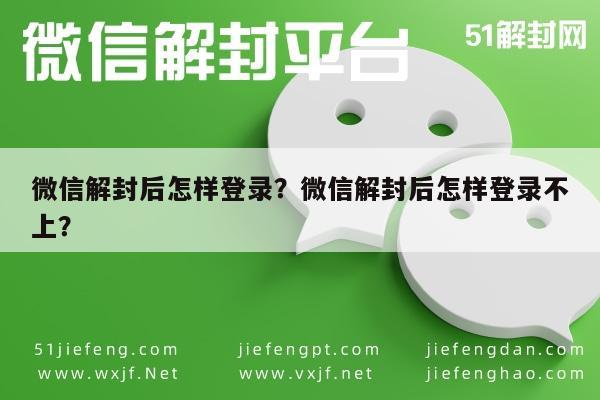 微信解封平台

51解封网

微信解封后怎样登录？微信解封后怎样登录不上？

51jiefeng.com
www.wxjf.Net

jiefengpt.com
www.vxjf.net

jiefengdan.com
jiefenghao.com